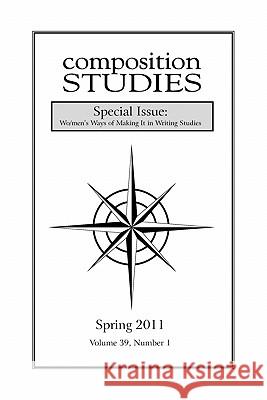 composition
STUDIES

Special Issue:
Wo/men's Ways of Making It in Writing Studies

Spring 2011
Volume 39, Number 1

Kraina Książek